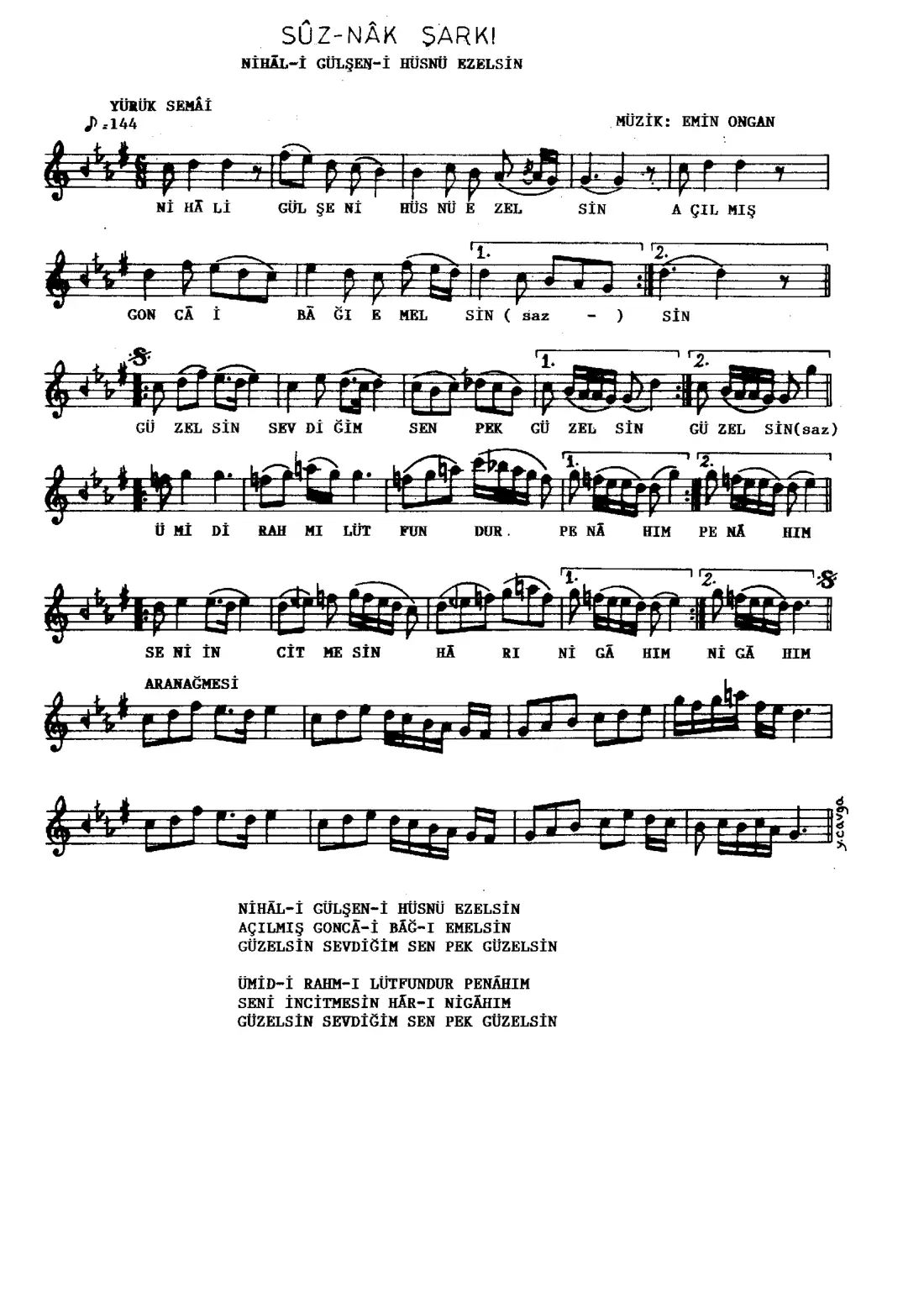 SÛZ-NÂK ŞARKI
NİHĀL-İ GÜLŞEN-İ HÜSNÜ EZELSİN

YÜRÜK SEMÂİ
♪=144

MÜZİK: EMİN ONGAN

Nİ HĀ Lİ GÜL ŞE Nİ HÜS NÜ E ZEL SİN A ÇIL MIŞ

1. 2.
GON CĀ İ BĀ ĞI E MEL SİN ( saz - ) SİN

1. 2.
GÜ ZEL SİN SEV Dİ ĞİM SEN PEK GÜ ZEL SİN GÜ ZEL SİN(saz)

1. 2.
Ü Mİ Dİ RAH MI LÜT FUN DUR. PE NĀ HIM PE NĀ HIM

1. 2.
SE Nİ İN CİT ME SİN HĀ RI Nİ GĀ HIM Nİ GĀ HIM

ARANAĞMESİ

y.cavga

NİHĀL-İ GÜLŞEN-İ HÜSNÜ EZELSİN
AÇILMIŞ GONCĀ-İ BĀĞ-I EMELSİN
GÜZELSİN SEVDİĞİM SEN PEK GÜZELSİN

ÜMİD-İ RAHM-I LÜTFUNDUR PENĀHIM
SENİ İNCİTMESİN HĀR-I NİGĀHIM
GÜZELSİN SEVDİĞİM SEN PEK GÜZELSİN